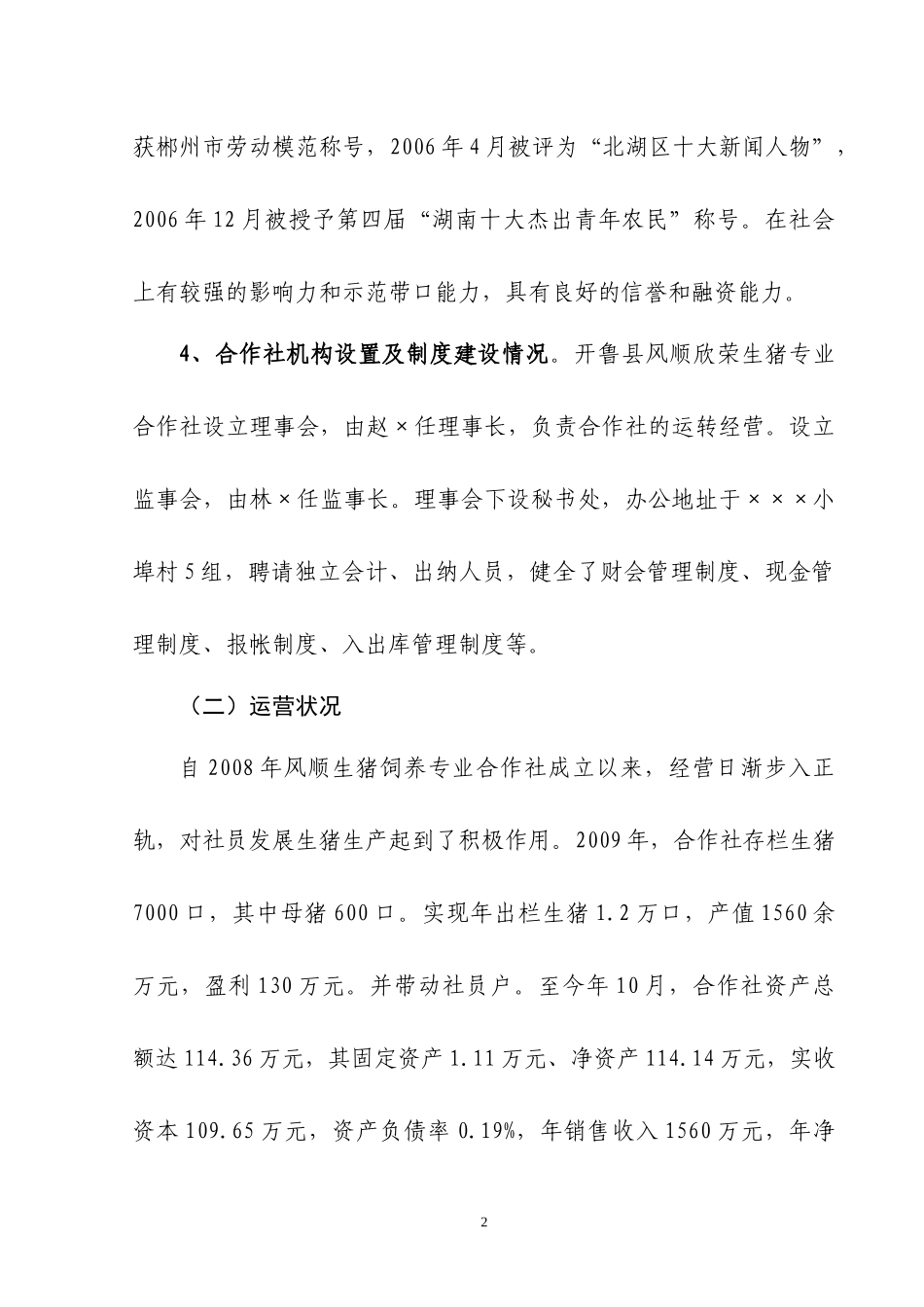 获郴州市劳动模范称号，2006年4月被评为“北湖区十大新闻人物”，2006年12月被授予第四届“湖南十大杰出青年农民”称号。在社会上有较强的影响力和示范带口能力，具有良好的信誉和融资能力。

4、合作社机构设置及制度建设情况。开鲁县风顺欣荣生猪专业合作社设立理事会，由赵×任理事长，负责合作社的运转经营。设立监事会，由林×任监事长。理事会下设秘书处，办公地址于×××小埠村5组，聘请独立会计、出纳人员，健全了财会管理制度、现金管理制度、报帐制度、入出库管理制度等。

（二）运营状况

自2008年风顺生猪饲养专业合作社成立以来，经营日渐步入正轨，对社员发展生猪生产起到了积极作用。2009年，合作社存栏生猪7000口，其中母猪600口。实现年出栏生猪1.2万口，产值1560余万元，盈利130万元。并带动社员户。至今年10月，合作社资产总额达114.36万元，其固定资产1.11万元、净资产114.14万元，实收资本109.65万元，资产负债率0.19%，年销售收入1560万元，年净

2